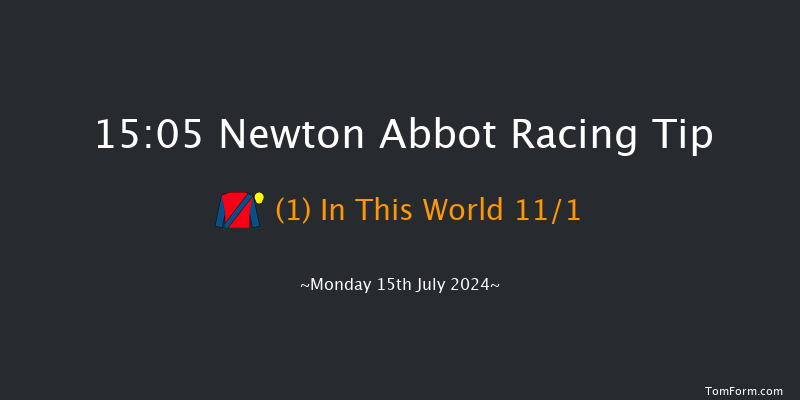 15:05 Newton Abbot Racing Tip

(1) In This World 11/1

~Monday 15th July 2024~

TomForm.com